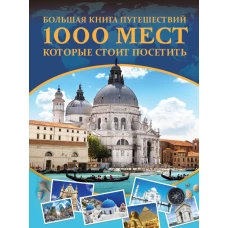 БОЛЬШАЯ КНИГА ПУТЕШЕСТВИЙ
1000 МЕСТ
КОТОРЫЕ СТОИТ ПОСЕТИТЬ